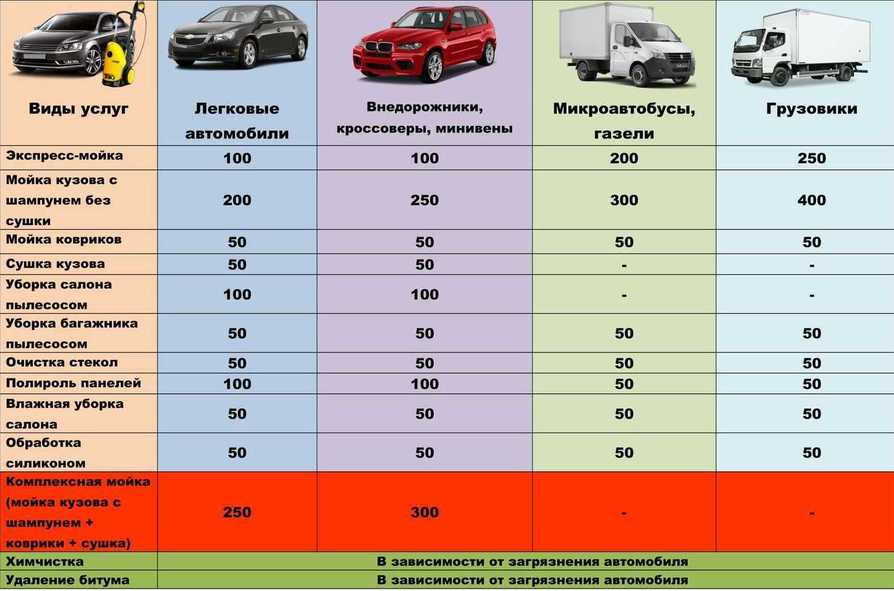 | Виды услуг | Легковые автомобили | Внедорожники, кроссоверы, минивены | Микроавтобусы, газели | Грузовики |
|---|---|---|---|---|
| Экспресс-мойка | 100 | 100 | 200 | 250 |
| Мойка кузова с шампунем без сушки | 200 | 250 | 300 | 400 |
| Мойка ковриков | 50 | 50 | 50 | 50 |
| Сушка кузова | 50 | 50 | - | - |
| Уборка салона пылесосом | 100 | 100 | - | - |
| Уборка багажника пылесосом | 50 | 50 | 50 | 50 |
| Очистка стекол | 50 | 50 | 50 | 50 |
| Полироль панелей | 100 | 100 | 50 | 50 |
| Влажная уборка салона | 50 | 50 | 50 | 50 |
| Обработка силиконом | 50 | 50 | 50 | 50 |
| Комплексная мойка (мойка кузова с шампунем + коврики + сушка) | 250 | 300 | - | - |
| Химчистка | В зависимости от загрязнения автомобиля | | | |
| Удаление битума | В зависимости от загрязнения автомобиля | | | |